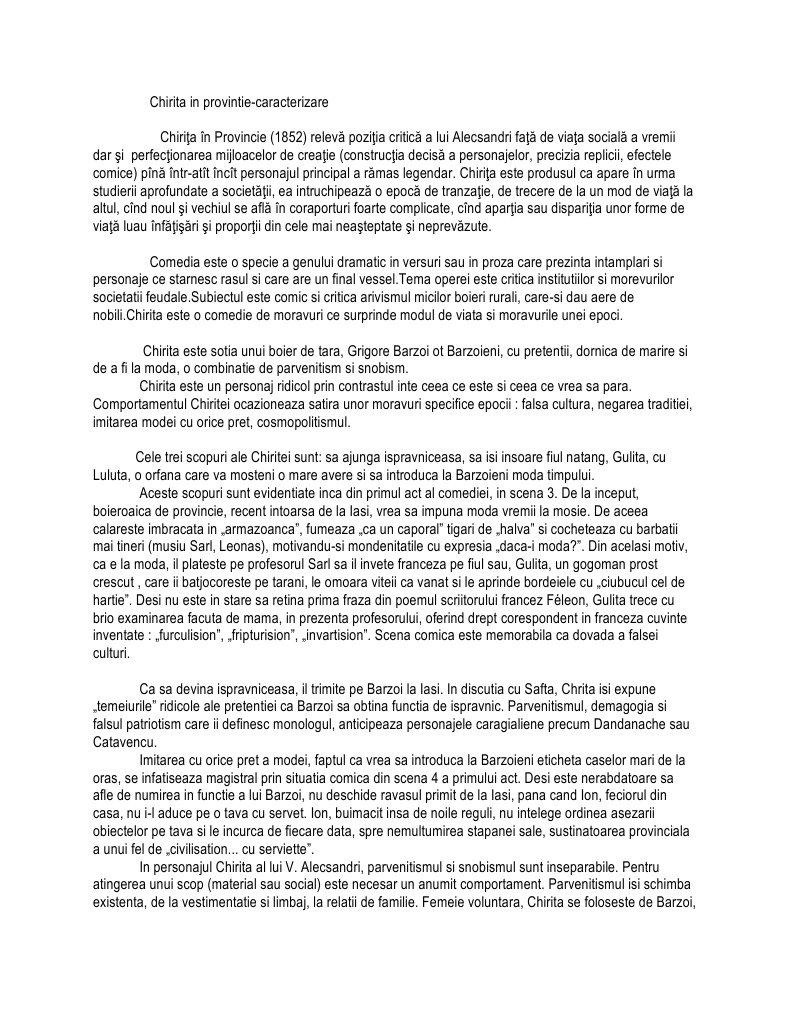 Chirita in provintie-caracterizare

Chiriţa în Provincie (1852) relevă poziţia critică a lui Alecsandri faţă de viaţa socială a vremii dar şi perfecţionarea mijloacelor de creaţie (construcţia decisă a personajelor, precizia replicii, efectele comice) pînă într-atît încît personajul principal a rămas legendar. Chiriţa este produsul ca apare în urma studierii aprofundate a societăţii, ea intruchipează o epocă de tranzaţie, de trecere de la un mod de viaţă la altul, cînd noul şi vechiul se află în coraporturi foarte complicate, cînd aparţia sau dispariţia unor forme de viaţă luau înfăţişări şi proporţii din cele mai neaşteptate şi neprevăzute.

Comedia este o specie a genului dramatic in versuri sau in proza care prezinta intamplari si personaje ce starnesc rasul si care are un final vessel.Tema operei este critica institutiilor si morevurilor societatii feudale.Subiectul este comic si critica arivismul micilor boieri rurali, care-si dau aere de nobili.Chirita este o comedie de moravuri ce surprinde modul de viata si moravurile unei epoci.

Chirita este sotia unui boier de tara, Grigore Barzoi ot Barzoieni, cu pretentii, dornica de marire si de a fi la moda, o combinatie de parvenitism si snobism.
Chirita este un personaj ridicol prin contrastul inte ceea ce este si ceea ce vrea sa para. Comportamentul Chiritei ocazioneaza satira unor moravuri specifice epocii : falsa cultura, negarea traditiei, imitarea modei cu orice pret, cosmopolitismul.

Cele trei scopuri ale Chiritei sunt: sa ajunga ispravniceasa, sa isi insoare fiul natang, Gulita, cu Luluta, o orfana care va mosteni o mare avere si sa introduca la Barzoieni moda timpului.
Aceste scopuri sunt evidentiate inca din primul act al comediei, in scena 3. De la inceput, boieroaica de provincie, recent intoarsa de la Iasi, vrea sa impuna moda vremii la mosie. De aceea calareste imbracata in „armazoanca", fumeaza „ca un caporal" tigari de „halva" si cocheteaza cu barbatii mai tineri (musiu Sarl, Leonas), motivandu-si mondenitatile cu expresia „daca-i moda?". Din acelasi motiv, ca e la moda, il plateste pe profesorul Sarl sa il invete franceza pe fiul sau, Gulita, un gogoman prost crescut , care ii batjocoreste pe tarani, le omoara viteii ca vanat si le aprinde bordeiele cu „ciubucul cel de hartie". Desi nu este in stare sa retina prima fraza din poemul scriitorului francez Féleon, Gulita trece cu brio examinarea facuta de mama, in prezenta profesorului, oferind drept corespondent in franceza cuvinte inventate : „furculision", „fripturision", „invartision". Scena comica este memorabila ca dovada a falsei culturi.

Ca sa devina ispravniceasa, il trimite pe Barzoi la Iasi. In discutia cu Safta, Chrita isi expune „temeiurile" ridicole ale pretentiei ca Barzoi sa obtina functia de ispravnic. Parvenitismul, demagogia si falsul patriotism care ii definesc monologul, anticipeaza personajele caragialiene precum Dandanache sau Catavencu.
Imitarea cu orice pret a modei, faptul ca vrea sa introduca la Barzoieni eticheta caselor mari de la oras, se infatiseaza magistral prin situatia comica din scena 4 a primului act. Desi este nerabdatoare sa afle de numirea in functie a lui Barzoi, nu deschide ravasul primit de la Iasi, pana cand Ion, feciorul din casa, nu i-l aduce pe o tava cu servet. Ion, buimacit insa de noile reguli, nu intelege ordinea asezarii obiectelor pe tava si le incurca de fiecare data, spre nemultumirea stapanei sale, sustinatoarea provinciala a unui fel de „civilisation... cu serviette".
In personajul Chirita al lui V. Alecsandri, parvenitismul si snobismul sunt inseparabile. Pentru atingerea unui scop (material sau social) este necesar un anumit comportament. Parvenitismul isi schimba existenta, de la vestimentatie si limbaj, la relatii de familie. Femeie voluntara, Chirita se foloseste de Barzoi,